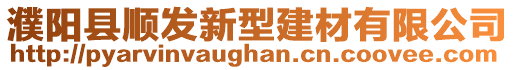 濮阳县顺发新型建材有限公司
http://pyarvinvaughan.cn.coovee.com